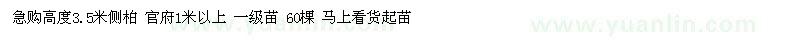 急购高度3.5米侧柏 官府1米以上 一级苗 60棵 马上看货起苗

www.yuanlin.com